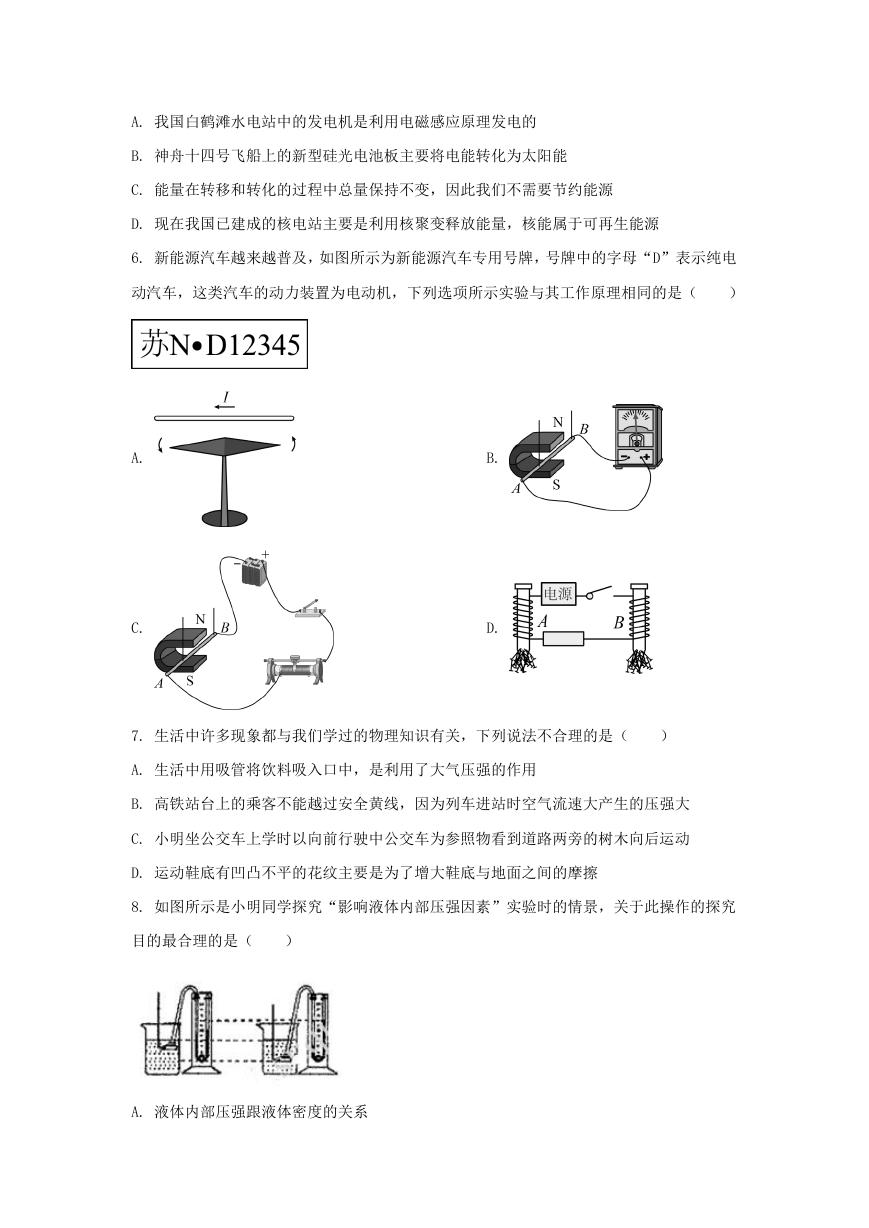 A. 我国白鹤滩水电站中的发电机是利用电磁感应原理发电的

B. 神舟十四号飞船上的新型硅光电池板主要将电能转化为太阳能

C. 能量在转移和转化的过程中总量保持不变，因此我们不需要节约能源

D. 现在我国已建成的核电站主要是利用核聚变释放能量，核能属于可再生能源

6. 新能源汽车越来越普及，如图所示为新能源汽车专用号牌，号牌中的字母“D”表示纯电动汽车，这类汽车的动力装置为电动机，下列选项所示实验与其工作原理相同的是（　　）

苏N•D12345

A. $I$

B. N B A S

C. N B A S

D. 电源 A B

7. 生活中许多现象都与我们学过的物理知识有关，下列说法不合理的是（　　）

A. 生活中用吸管将饮料吸入口中，是利用了大气压强的作用

B. 高铁站台上的乘客不能越过安全黄线，因为列车进站时空气流速大产生的压强大

C. 小明坐公交车上学时以向前行驶中公交车为参照物看到道路两旁的树木向后运动

D. 运动鞋底有凹凸不平的花纹主要是为了增大鞋底与地面之间的摩擦

8. 如图所示是小明同学探究“影响液体内部压强因素”实验时的情景，关于此操作的探究目的最合理的是（　　）

A. 液体内部压强跟液体密度的关系